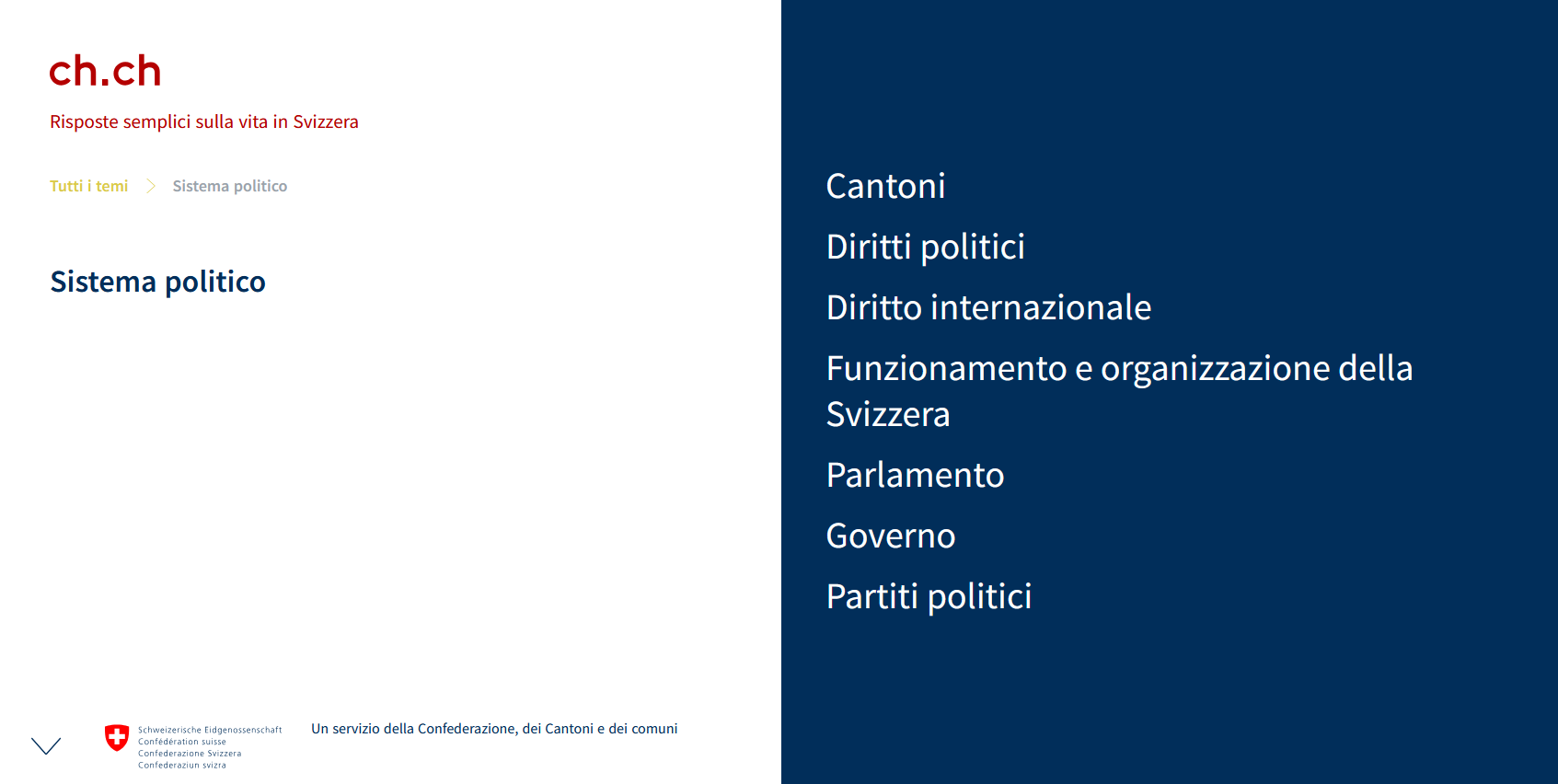 ch.ch

Risposte semplici sulla vita in Svizzera

Tutti i temi > Sistema politico

Sistema politico

Schweizerische Eidgenossenschaft
Confédération suisse
Confederazione Svizzera
Confederaziun svizra

Un servizio della Confederazione, dei Cantoni e dei comuni

Cantoni

Diritti politici

Diritto internazionale

Funzionamento e organizzazione della Svizzera

Parlamento

Governo

Partiti politici